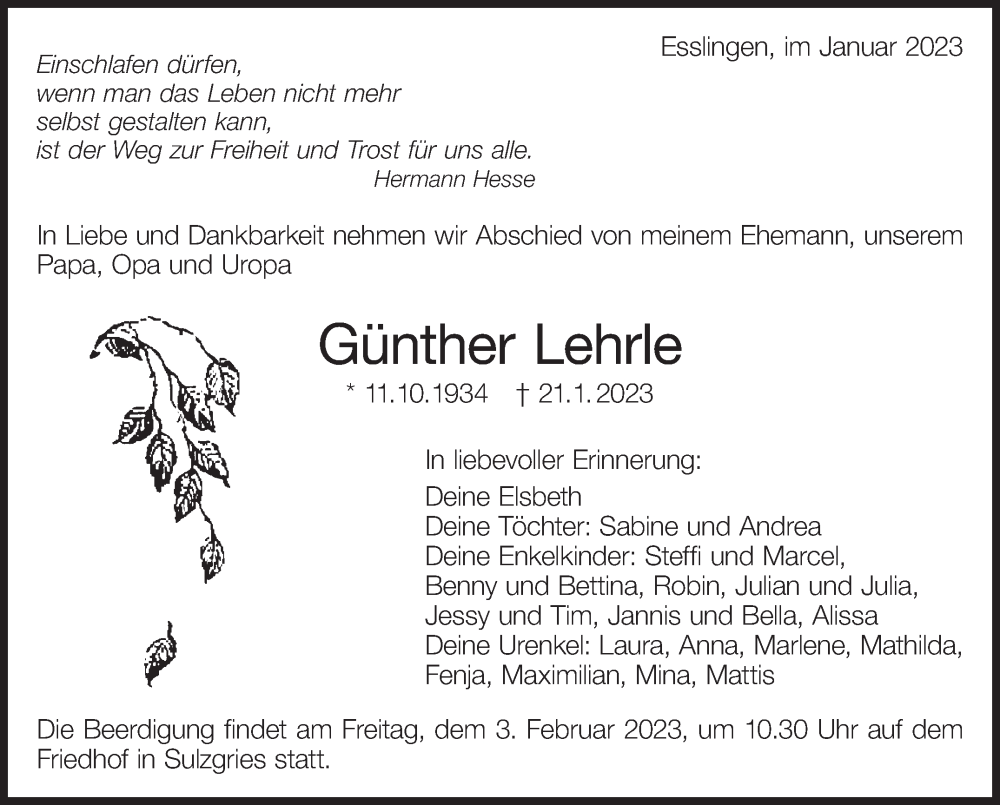 Esslingen, im Januar 2023

Einschlafen dürfen,
wenn man das Leben nicht mehr
selbst gestalten kann,
ist der Weg zur Freiheit und Trost für uns alle.
Hermann Hesse

In Liebe und Dankbarkeit nehmen wir Abschied von meinem Ehemann, unserem Papa, Opa und Uropa

Günther Lehrle

* 11.10.1934 † 21.1.2023

In liebevoller Erinnerung:

Deine Elsbeth
Deine Töchter: Sabine und Andrea
Deine Enkelkinder: Steffi und Marcel, Benny und Bettina, Robin, Julian und Julia, Jessy und Tim, Jannis und Bella, Alissa
Deine Urenkel: Laura, Anna, Marlene, Mathilda, Fenja, Maximilian, Mina, Mattis

Die Beerdigung findet am Freitag, dem 3. Februar 2023, um 10.30 Uhr auf dem Friedhof in Sulzgries statt.